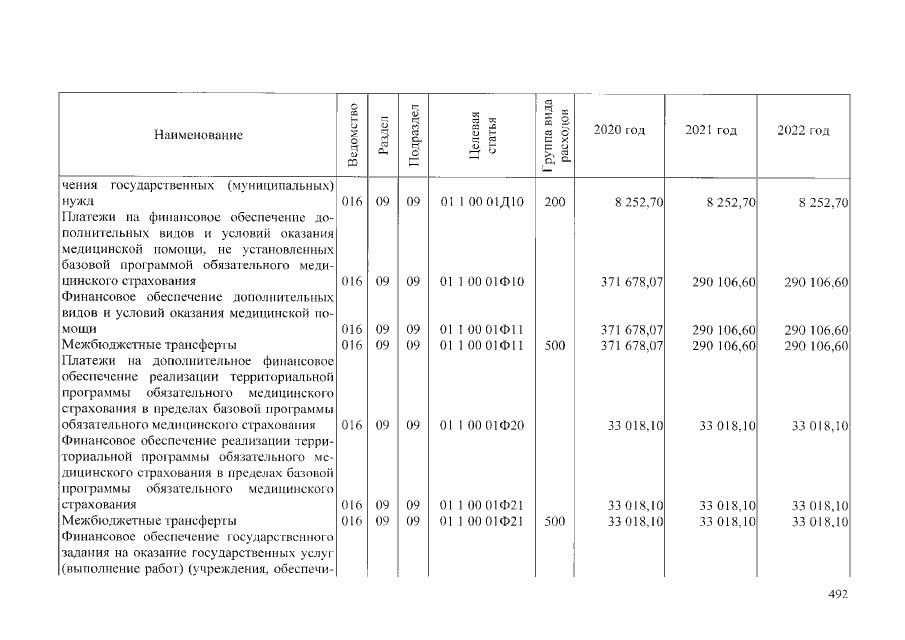 | Наименование | Ведомство | Раздел | Подраздел | Целевая статья | Группа вида расходов | 2020 год | 2021 год | 2022 год |
|---|---|---|---|---|---|---|---|---|
| чения государственных (муниципальных) нужд | 016 | 09 | 09 | 01 1 00 01Д10 | 200 | 8 252,70 | 8 252,70 | 8 252,70 |
| Платежи на финансовое обеспечение дополнительных видов и условий оказания медицинской помощи, не установленных базовой программой обязательного медицинского страхования | 016 | 09 | 09 | 01 1 00 01Ф10 | | 371 678,07 | 290 106,60 | 290 106,60 |
| Финансовое обеспечение дополнительных видов и условий оказания медицинской помощи | 016 | 09 | 09 | 01 1 00 01Ф11 | | 371 678,07 | 290 106,60 | 290 106,60 |
| Межбюджетные трансферты | 016 | 09 | 09 | 01 1 00 01Ф11 | 500 | 371 678,07 | 290 106,60 | 290 106,60 |
| Платежи на дополнительное финансовое обеспечение реализации территориальной программы обязательного медицинского страхования в пределах базовой программы обязательного медицинского страхования | 016 | 09 | 09 | 01 1 00 01Ф20 | | 33 018,10 | 33 018,10 | 33 018,10 |
| Финансовое обеспечение реализации территориальной программы обязательного медицинского страхования в пределах базовой программы обязательного медицинского страхования | 016 | 09 | 09 | 01 1 00 01Ф21 | | 33 018,10 | 33 018,10 | 33 018,10 |
| Межбюджетные трансферты | 016 | 09 | 09 | 01 1 00 01Ф21 | 500 | 33 018,10 | 33 018,10 | 33 018,10 |
| Финансовое обеспечение государственного задания на оказание государственных услуг (выполнение работ) (учреждения, обеспечи- | | | | | | | | |

492